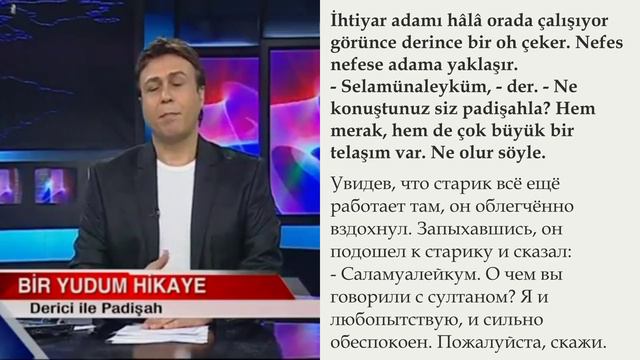 BİR YUDUM HİKAYE
Derici ile Padişah

İhtiyar adamı hâlâ orada çalışıyor görünce derince bir oh çeker. Nefes nefese adama yaklaşır.
- Selamünaleyküm, - der. - Ne konuştunuz siz padişahla? Hem merak, hem de çok büyük bir telaşım var. Ne olur söyle.

Увидев, что старик всё ещё работает там, он облегчённо вздохнул. Запыхавшись, он подошел к старику и сказал:
- Саламуалейкум. О чем вы говорили с султаном? Я и любопытствую, и сильно обеспокоен. Пожалуйста, скажи.